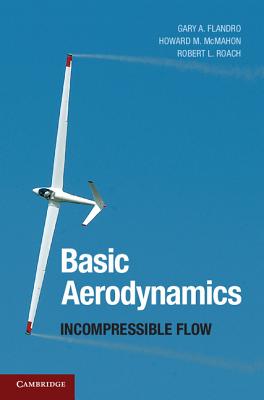 GARY A. FLANDRO
HOWARD M. McMAHON
ROBERT L. ROACH

Basic Aerodynamics

INCOMPRESSIBLE FLOW

CAMBRIDGE